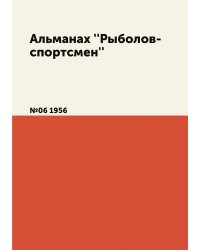 Альманах "Рыболов-спортсмен"

№06 1956